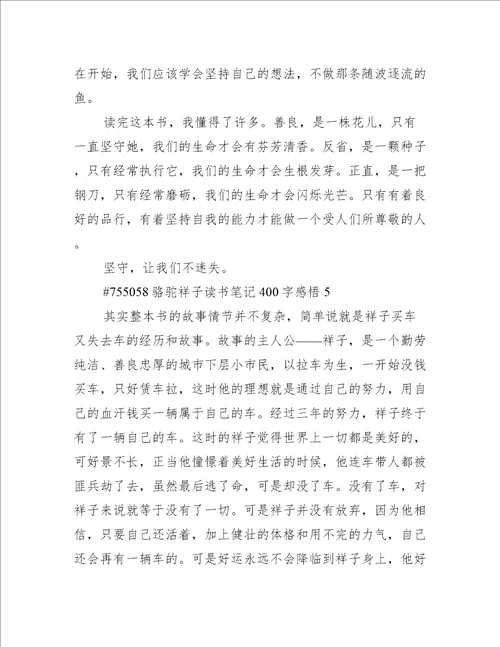 在开始，我们应该学会坚持自己的想法，不做那条随波逐流的鱼。

读完这本书，我懂得了许多。善良，是一株花儿，只有一直坚守她，我们的生命才会有芬芳清香。反省，是一颗种子，只有经常执行它，我们的生命才会生根发芽。正直，是一把钢刀，只有经常磨砺，我们的生命才会闪烁光芒。只有有着良好的品行，有着坚持自我的能力才能做一个受人们所尊敬的人。

坚守，让我们不迷失。

#755058 骆驼祥子读书笔记 400 字感悟 5

其实整本书的故事情节并不复杂，简单说就是祥子买车又失去车的经历和故事。故事的主人公——祥子，是一个勤劳纯洁、善良忠厚的城市下层小市民，以拉车为生，一开始没钱买车，只好赁车拉，这时他的理想就是通过自己的努力，用自己的血汗钱买一辆属于自己的车。经过三年的努力，祥子终于有了一辆自己的车。这时的祥子觉得世界上一切都是美好的，可好景不长，正当他憧憬着美好生活的时候，他连车带人都被匪兵劫了去，虽然最后逃了命，可是却没了车。没有了车，对祥子来说就等于没有了一切。可是祥子并没有放弃，因为他相信，只要自己还活着，加上健壮的体格和用不完的力气，自己还会再有一辆车的。可是好运永远不会降临到祥子身上，他好